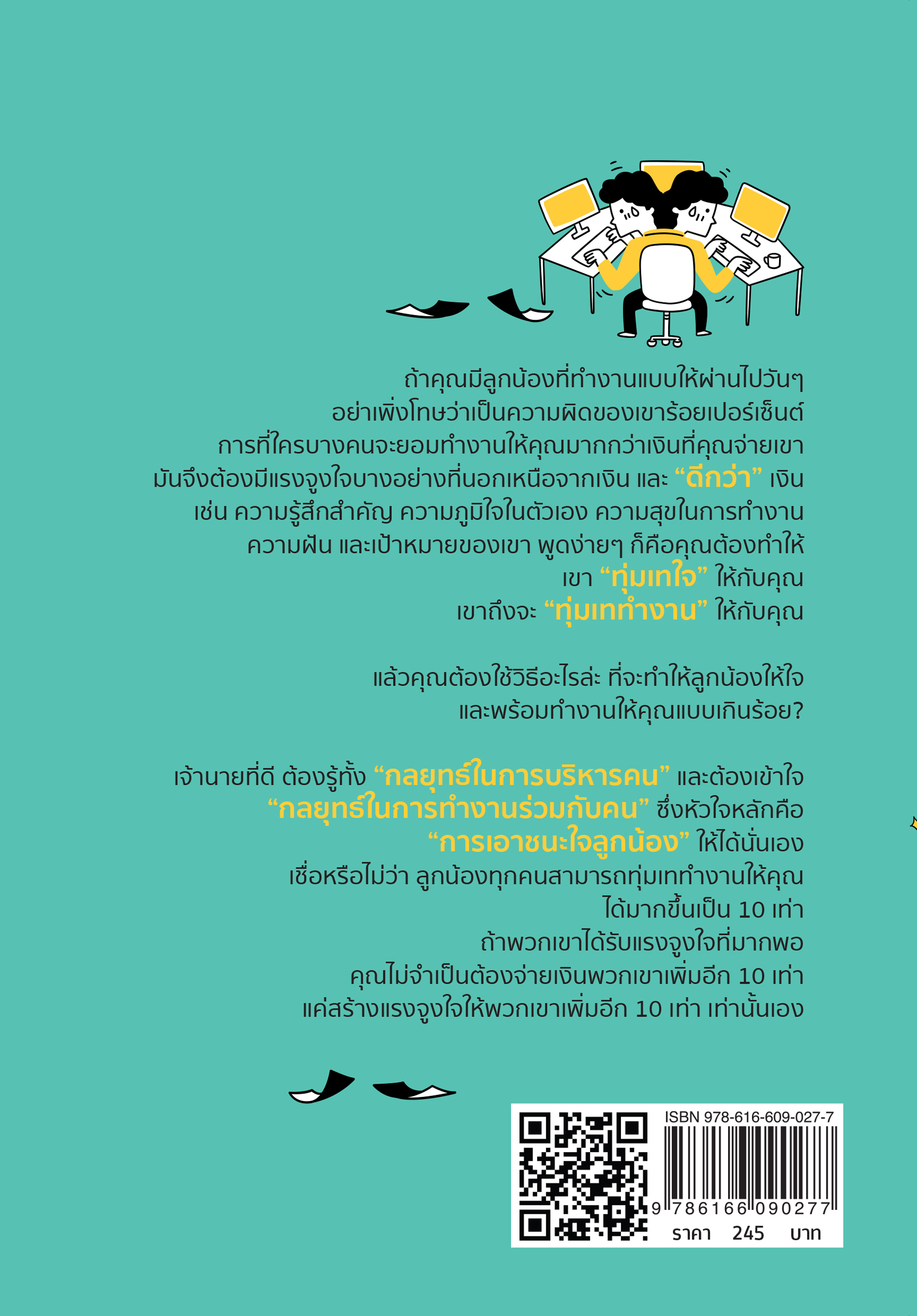 ถ้าคุณมีลูกน้องที่ทำงานแบบให้ผ่านไปวันๆ
อย่าเพิ่งโทษว่าเป็นความผิดของเขาร้อยเปอร์เซ็นต์
การที่ใครบางคนจะยอมทำงานให้คุณมากกว่าเงินที่คุณจ่ายเขา
มันจึงต้องมีแรงจูงใจบางอย่างที่นอกเหนือจากเงิน และ "ดีกว่า" เงิน
เช่น ความรู้สึกสำคัญ ความภูมิใจในตัวเอง ความสุขในการทำงาน
ความฝัน และเป้าหมายของเขา พูดง่ายๆ ก็คือคุณต้องทำให้
เขา "ทุ่มเทใจ" ให้กับคุณ
เขาถึงจะ "ทุ่มเททำงาน" ให้กับคุณ

แล้วคุณต้องใช้วิธีอะไรล่ะ ที่จะทำให้ลูกน้องให้ใจ
และพร้อมทำงานให้คุณแบบเกินร้อย?

เจ้านายที่ดี ต้องรู้ทั้ง "กลยุทธ์ในการบริหารคน" และต้องเข้าใจ
"กลยุทธ์ในการทำงานร่วมกับคน" ซึ่งหัวใจหลักคือ
"การเอาชนะใจลูกน้อง" ให้ได้นั่นเอง
เชื่อหรือไม่ว่า ลูกน้องทุกคนสามารถทุ่มเททำงานให้คุณ
ได้มากขึ้นเป็น 10 เท่า
ถ้าพวกเขาได้รับแรงจูงใจที่มากพอ
คุณไม่จำเป็นต้องจ่ายเงินพวกเขาเพิ่มอีก 10 เท่า
แค่สร้างแรงจูงใจให้พวกเขาเพิ่มอีก 10 เท่า เท่านั้นเอง

ISBN 978-616-609-027-7
9 786166 090277
ราคา 245 บาท